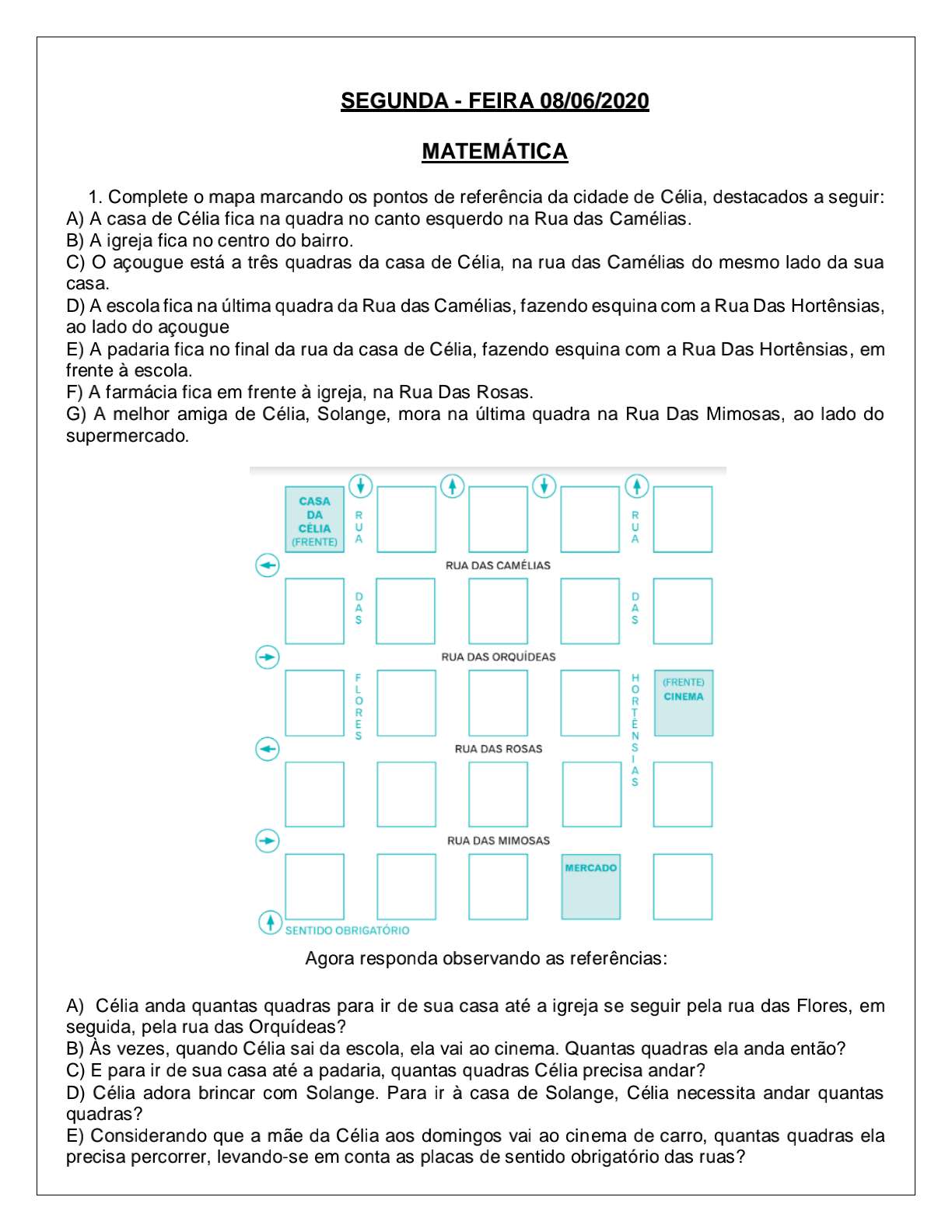 SEGUNDA - FEIRA 08/06/2020

MATEMÁTICA

1. Complete o mapa marcando os pontos de referência da cidade de Célia, destacados a seguir:
A) A casa de Célia fica na quadra no canto esquerdo na Rua das Camélias.
B) A igreja fica no centro do bairro.
C) O açougue está a três quadras da casa de Célia, na rua das Camélias do mesmo lado da sua casa.
D) A escola fica na última quadra da Rua das Camélias, fazendo esquina com a Rua Das Hortênsias, ao lado do açougue
E) A padaria fica no final da rua da casa de Célia, fazendo esquina com a Rua Das Hortênsias, em frente à escola.
F) A farmácia fica em frente à igreja, na Rua Das Rosas.
G) A melhor amiga de Célia, Solange, mora na última quadra na Rua Das Mimosas, ao lado do supermercado.

CASA DA CÉLIA (FRENTE)
RUA DAS FLORES
RUA DAS HORTÊNSIAS
RUA DAS CAMÉLIAS
RUA DAS ORQUÍDEAS
(FRENTE) CINEMA
RUA DAS ROSAS
RUA DAS MIMOSAS
MERCADO
SENTIDO OBRIGATÓRIO

Agora responda observando as referências:

A) Célia anda quantas quadras para ir de sua casa até a igreja se seguir pela rua das Flores, em seguida, pela rua das Orquídeas?
B) Às vezes, quando Célia sai da escola, ela vai ao cinema. Quantas quadras ela anda então?
C) E para ir de sua casa até a padaria, quantas quadras Célia precisa andar?
D) Célia adora brincar com Solange. Para ir à casa de Solange, Célia necessita andar quantas quadras?
E) Considerando que a mãe da Célia aos domingos vai ao cinema de carro, quantas quadras ela precisa percorrer, levando-se em conta as placas de sentido obrigatório das ruas?